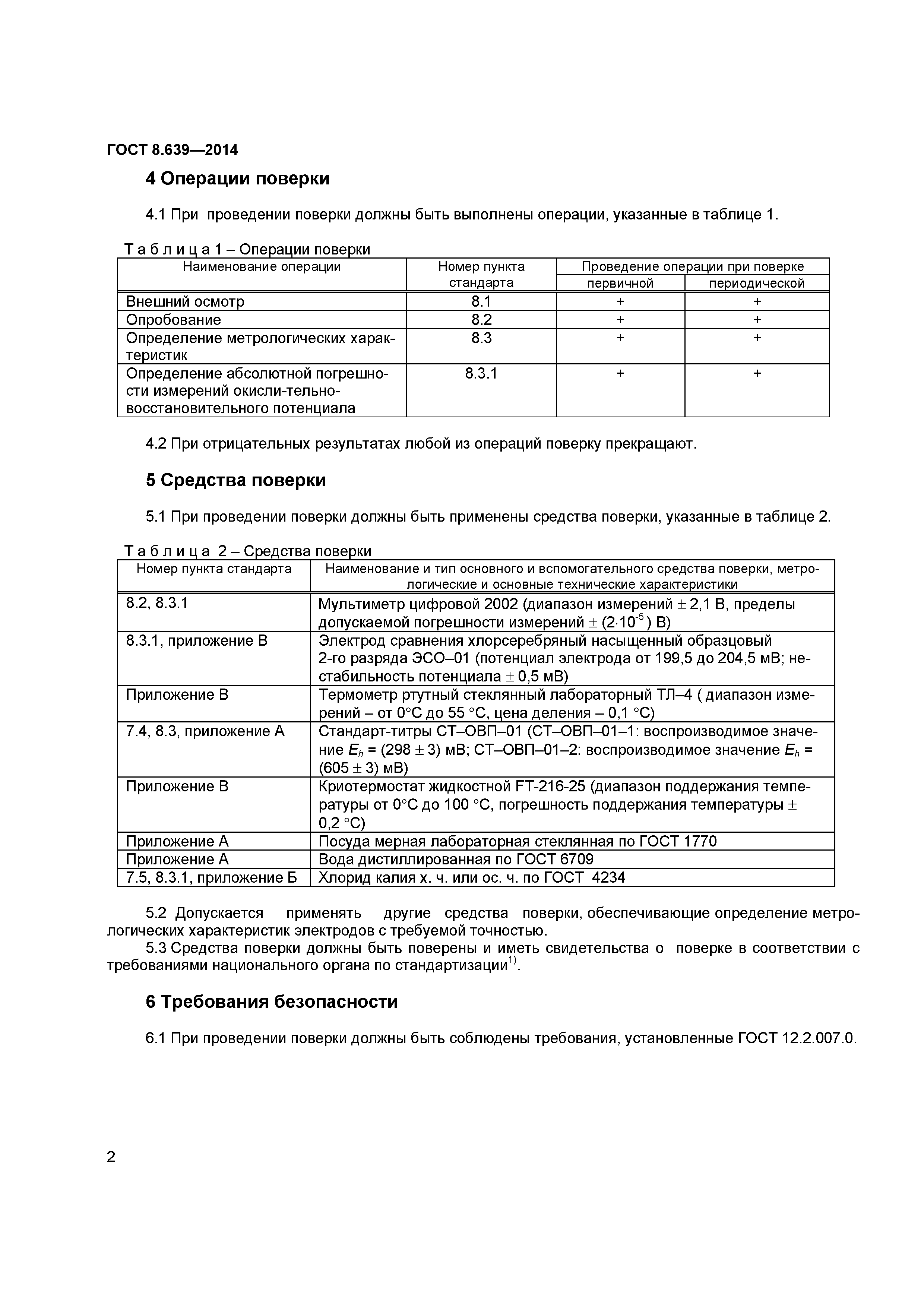 ГОСТ 8.639—2014

4 Операции поверки

4.1 При проведении поверки должны быть выполнены операции, указанные в таблице 1.

Т а б л и ц а 1 – Операции поверки

| Наименование операции | Номер пункта стандарта | Проведение операции при поверке первичной | Проведение операции при поверке периодической |
|---|---|---|---|
| Внешний осмотр | 8.1 | + | + |
| Опробование | 8.2 | + | + |
| Определение метрологических характеристик | 8.3 | + | + |
| Определение абсолютной погрешности измерений окисли-тельно-восстановительного потенциала | 8.3.1 | + | + |

4.2 При отрицательных результатах любой из операций поверку прекращают.

5 Средства поверки

5.1 При проведении поверки должны быть применены средства поверки, указанные в таблице 2.

Т а б л и ц а 2 – Средства поверки

| Номер пункта стандарта | Наименование и тип основного и вспомогательного средства поверки, метрологические и основные технические характеристики |
|---|---|
| 8.2, 8.3.1 | Мультиметр цифровой 2002 (диапазон измерений $\pm$ 2,1 В, пределы допускаемой погрешности измерений $\pm$ ($2 \cdot 10^{-5}$) В) |
| 8.3.1, приложение В | Электрод сравнения хлорсеребряный насыщенный образцовый 2-го разряда ЭСО–01 (потенциал электрода от 199,5 до 204,5 мВ; нестабильность потенциала $\pm$ 0,5 мВ) |
| Приложение В | Термометр ртутный стеклянный лабораторный ТЛ–4 ( диапазон измерений – от 0°С до 55 °С, цена деления – 0,1 °С) |
| 7.4, 8.3, приложение А | Стандарт-титры СТ–ОВП–01 (СТ–ОВП–01–1: воспроизводимое значение $E_h$ = (298 $\pm$ 3) мВ; СТ–ОВП–01–2: воспроизводимое значение $E_h$ = (605 $\pm$ 3) мВ) |
| Приложение В | Криотермостат жидкостной FT-216-25 (диапазон поддержания температуры от 0°С до 100 °С, погрешность поддержания температуры $\pm$ 0,2 °С) |
| Приложение А | Посуда мерная лабораторная стеклянная по ГОСТ 1770 |
| Приложение А | Вода дистиллированная по ГОСТ 6709 |
| 7.5, 8.3.1, приложение Б | Хлорид калия х. ч. или ос. ч. по ГОСТ 4234 |

5.2 Допускается применять другие средства поверки, обеспечивающие определение метрологических характеристик электродов с требуемой точностью.
5.3 Средства поверки должны быть поверены и иметь свидетельства о поверке в соответствии с требованиями национального органа по стандартизации$^{1)}$.

6 Требования безопасности

6.1 При проведении поверки должны быть соблюдены требования, установленные ГОСТ 12.2.007.0.

2